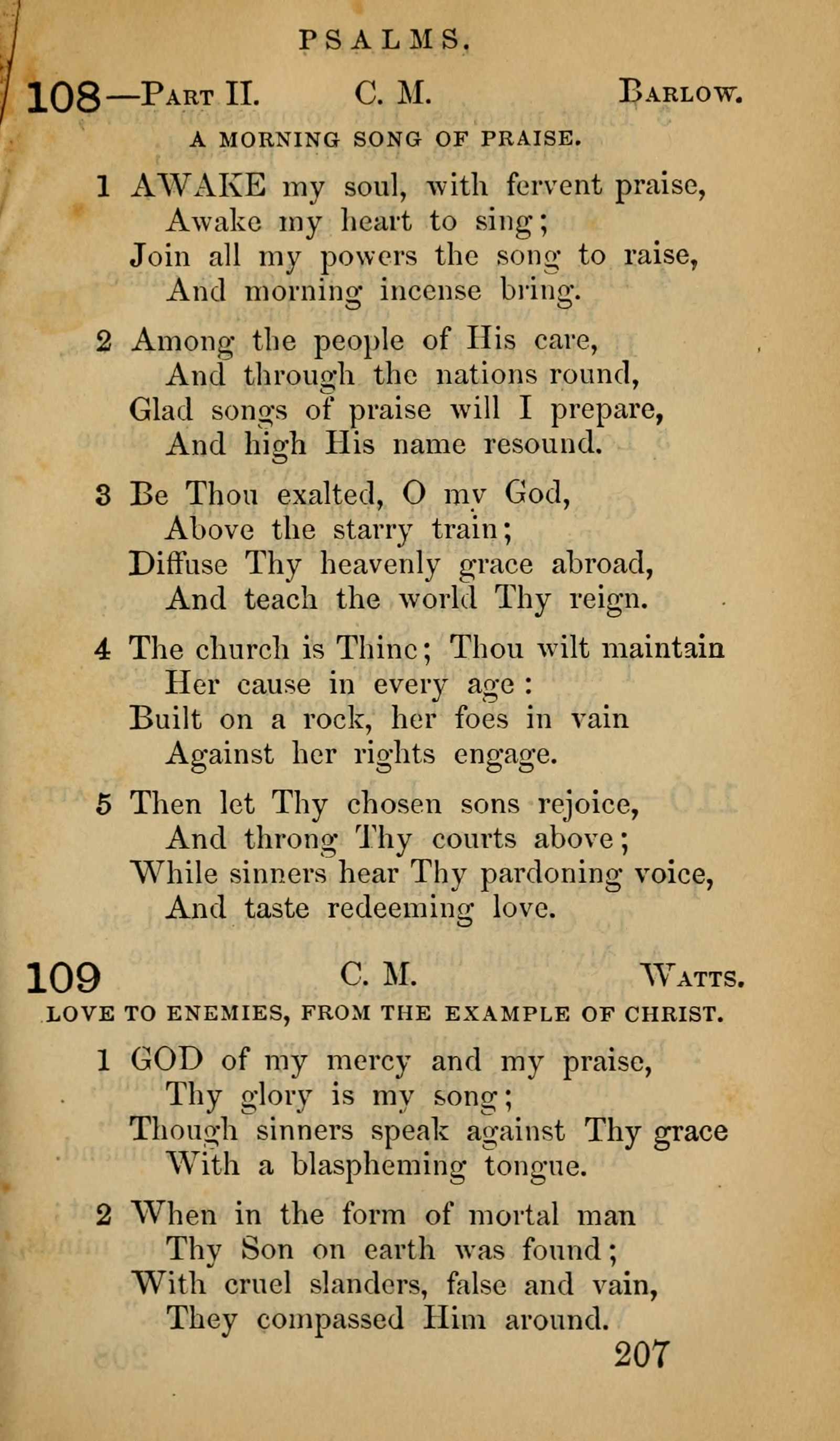 PSALMS.

108—Part II. C. M. Barlow.

A MORNING SONG OF PRAISE.

1 AWAKE my soul, with fervent praise,
Awake my heart to sing;
Join all my powers the song to raise,
And morning incense bring.

2 Among the people of His care,
And through the nations round,
Glad songs of praise will I prepare,
And high His name resound.

3 Be Thou exalted, O my God,
Above the starry train;
Diffuse Thy heavenly grace abroad,
And teach the world Thy reign.

4 The church is Thine; Thou wilt maintain
Her cause in every age:
Built on a rock, her foes in vain
Against her rights engage.

5 Then let Thy chosen sons rejoice,
And throng Thy courts above;
While sinners hear Thy pardoning voice,
And taste redeeming love.

109 C. M. Watts.

LOVE TO ENEMIES, FROM THE EXAMPLE OF CHRIST.

1 GOD of my mercy and my praise,
Thy glory is my song;
Though sinners speak against Thy grace
With a blaspheming tongue.

2 When in the form of mortal man
Thy Son on earth was found;
With cruel slanders, false and vain,
They compassed Him around.

207